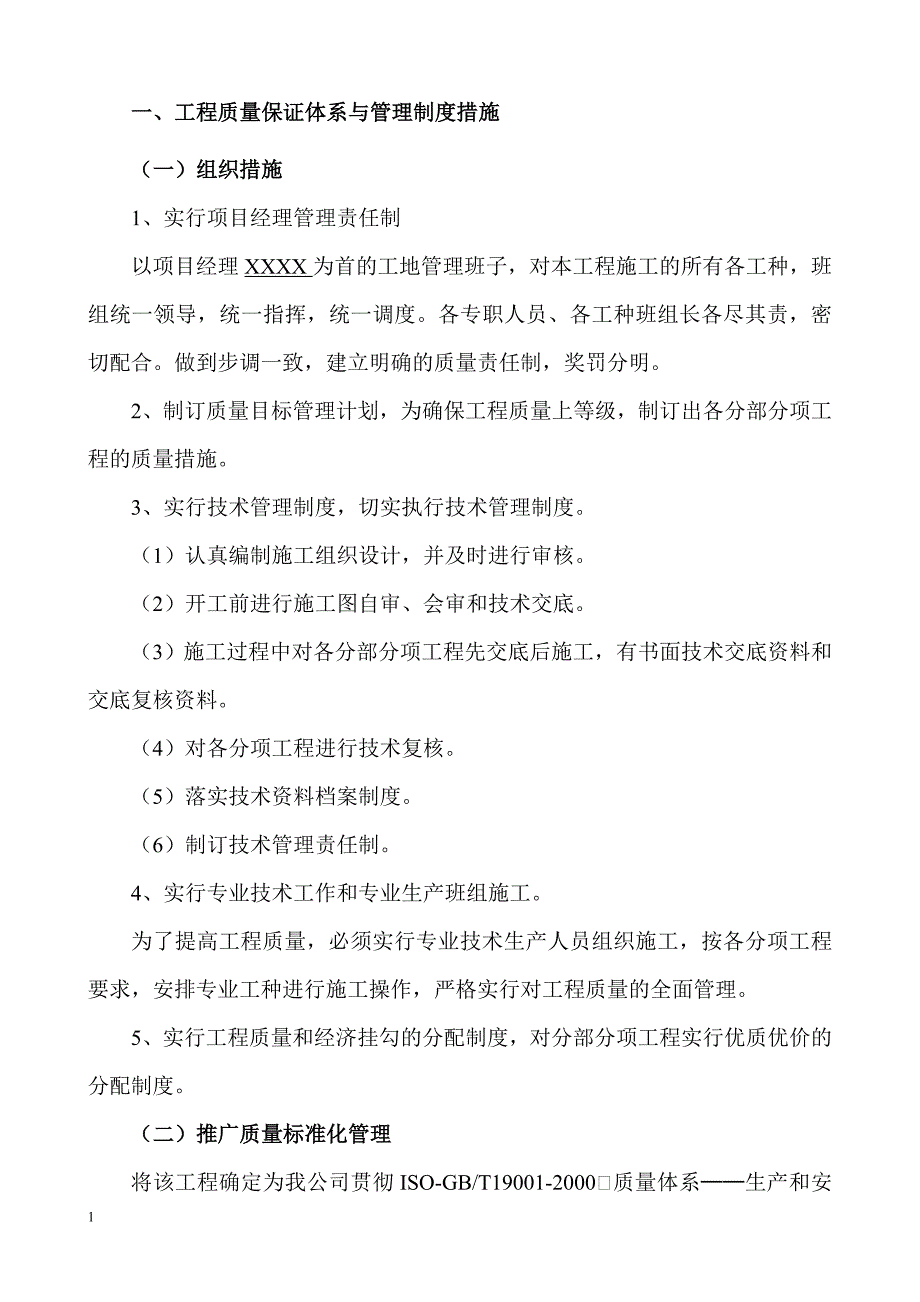 一、工程质量保证体系与管理制度措施

（一）组织措施

1、实行项目经理管理责任制

以项目经理 XXXX 为首的工地管理班子，对本工程施工的所有各工种，班组统一领导，统一指挥，统一调度。各专职人员、各工种班组长各尽其责，密切配合。做到步调一致，建立明确的质量责任制，奖罚分明。

2、制订质量目标管理计划，为确保工程质量上等级，制订出各分部分项工程的质量措施。

3、实行技术管理制度，切实执行技术管理制度。

（1）认真编制施工组织设计，并及时进行审核。

（2）开工前进行施工图自审、会审和技术交底。

（3）施工过程中对各分部分项工程先交底后施工，有书面技术交底资料和交底复核资料。

（4）对各分项工程进行技术复核。

（5）落实技术资料档案制度。

（6）制订技术管理责任制。

4、实行专业技术工作和专业生产班组施工。

为了提高工程质量，必须实行专业技术生产人员组织施工，按各分项工程要求，安排专业工种进行施工操作，严格实行对工程质量的全面管理。

5、实行工程质量和经济挂勾的分配制度，对分部分项工程实行优质优价的分配制度。

（二）推广质量标准化管理

将该工程确定为我公司贯彻 ISO-GB/T19001-2000□质量体系——生产和安

1